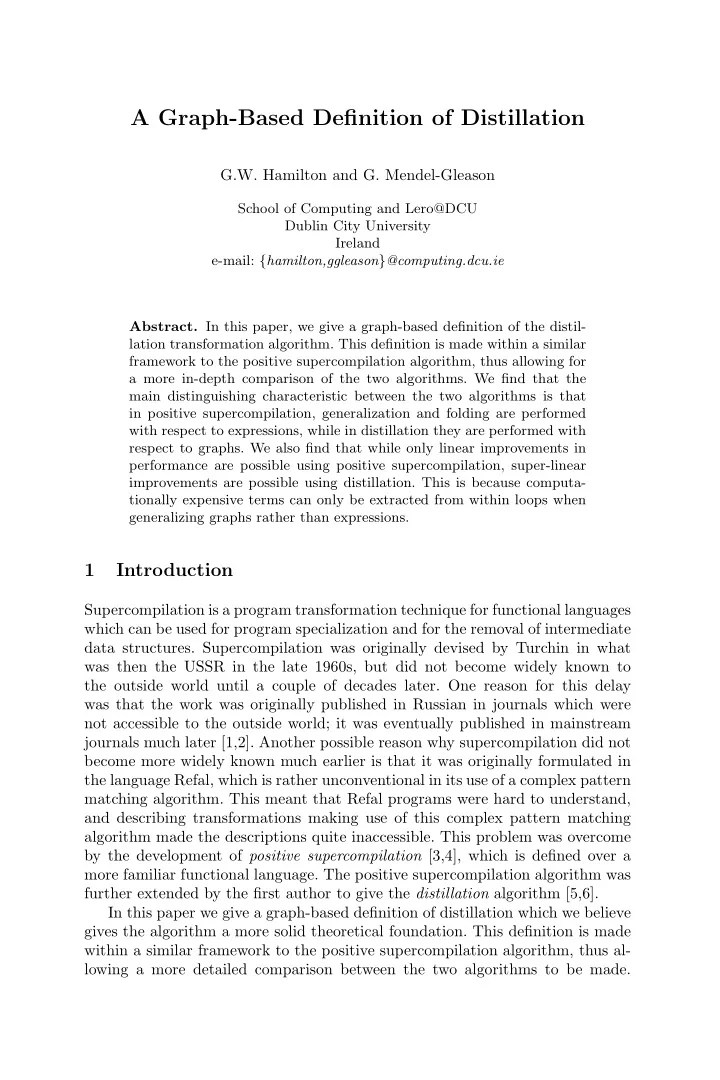 A Graph-Based Definition of Distillation

G.W. Hamilton and G. Mendel-Gleason

School of Computing and Lero@DCU
Dublin City University
Ireland
e-mail: {hamilton,ggleason}@computing.dcu.ie

Abstract. In this paper, we give a graph-based definition of the distillation transformation algorithm. This definition is made within a similar framework to the positive supercompilation algorithm, thus allowing for a more in-depth comparison of the two algorithms. We find that the main distinguishing characteristic between the two algorithms is that in positive supercompilation, generalization and folding are performed with respect to expressions, while in distillation they are performed with respect to graphs. We also find that while only linear improvements in performance are possible using positive supercompilation, super-linear improvements are possible using distillation. This is because computationally expensive terms can only be extracted from within loops when generalizing graphs rather than expressions.

1 Introduction

Supercompilation is a program transformation technique for functional languages which can be used for program specialization and for the removal of intermediate data structures. Supercompilation was originally devised by Turchin in what was then the USSR in the late 1960s, but did not become widely known to the outside world until a couple of decades later. One reason for this delay was that the work was originally published in Russian in journals which were not accessible to the outside world; it was eventually published in mainstream journals much later [1,2]. Another possible reason why supercompilation did not become more widely known much earlier is that it was originally formulated in the language Refal, which is rather unconventional in its use of a complex pattern matching algorithm. This meant that Refal programs were hard to understand, and describing transformations making use of this complex pattern matching algorithm made the descriptions quite inaccessible. This problem was overcome by the development of positive supercompilation [3,4], which is defined over a more familiar functional language. The positive supercompilation algorithm was further extended by the first author to give the distillation algorithm [5,6].

In this paper we give a graph-based definition of distillation which we believe gives the algorithm a more solid theoretical foundation. This definition is made within a similar framework to the positive supercompilation algorithm, thus allowing a more detailed comparison between the two algorithms to be made.